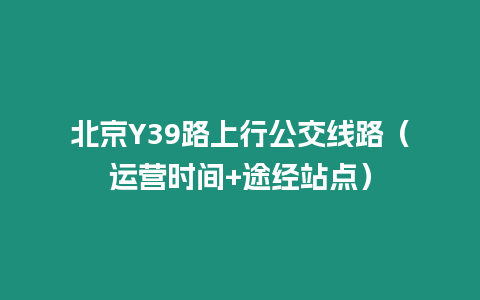 北京Y39路上行公交线路（运营时间+途经站点）